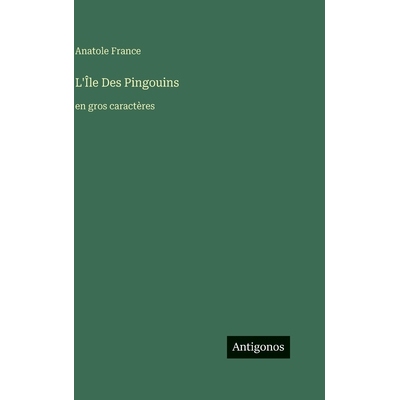 Anatole France

L'Île Des Pingouins

en gros caractères

Antigonos